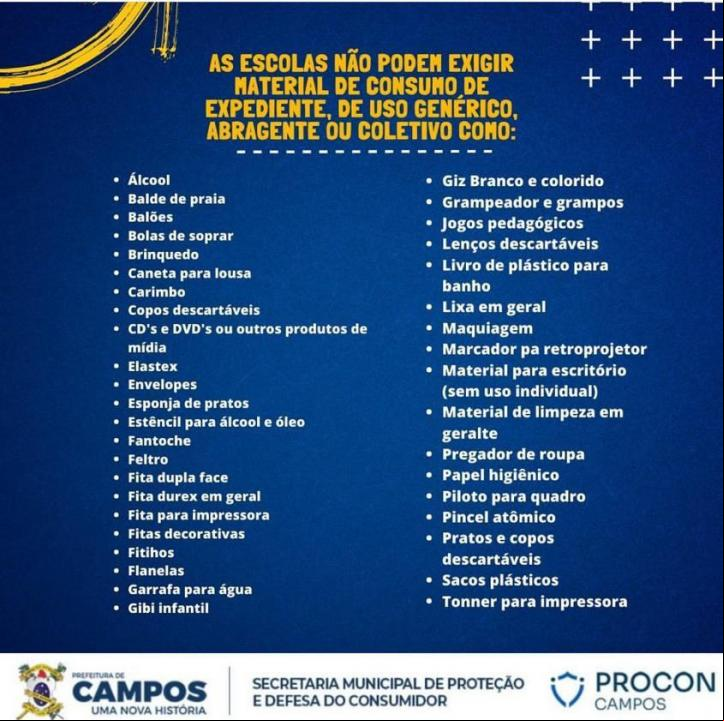 AS ESCOLAS NÃO PODEM EXIGIR MATERIAL DE CONSUMO DE EXPEDIENTE, DE USO GENÉRICO, ABRAGENTE OU COLETIVO COMO:

- Álcool
- Balde de praia
- Balões
- Bolas de soprar
- Brinquedo
- Caneta para lousa
- Carimbo
- Copos descartáveis
- CD's e DVD's ou outros produtos de mídia
- Elastex
- Envelopes
- Esponja de pratos
- Estêncil para álcool e óleo
- Fantoche
- Feltro
- Fita dupla face
- Fita durex em geral
- Fita para impressora
- Fitas decorativas
- Fitihos
- Flanelas
- Garrafa para água
- Gibi infantil

- Giz Branco e colorido
- Grampeador e grampos
- Jogos pedagógicos
- Lenços descartáveis
- Livro de plástico para banho
- Lixa em geral
- Maquiagem
- Marcador pa retroprojetor
- Material para escritório (sem uso individual)
- Material de limpeza em geralte
- Pregador de roupa
- Papel higiênico
- Piloto para quadro
- Pincel atômico
- Pratos e copos descartáveis
- Sacos plásticos
- Tonner para impressora

PREFEITURA DE CAMPOS UMA NOVA HISTÓRIA

SECRETARIA MUNICIPAL DE PROTEÇÃO E DEFESA DO CONSUMIDOR

PROCON CAMPOS